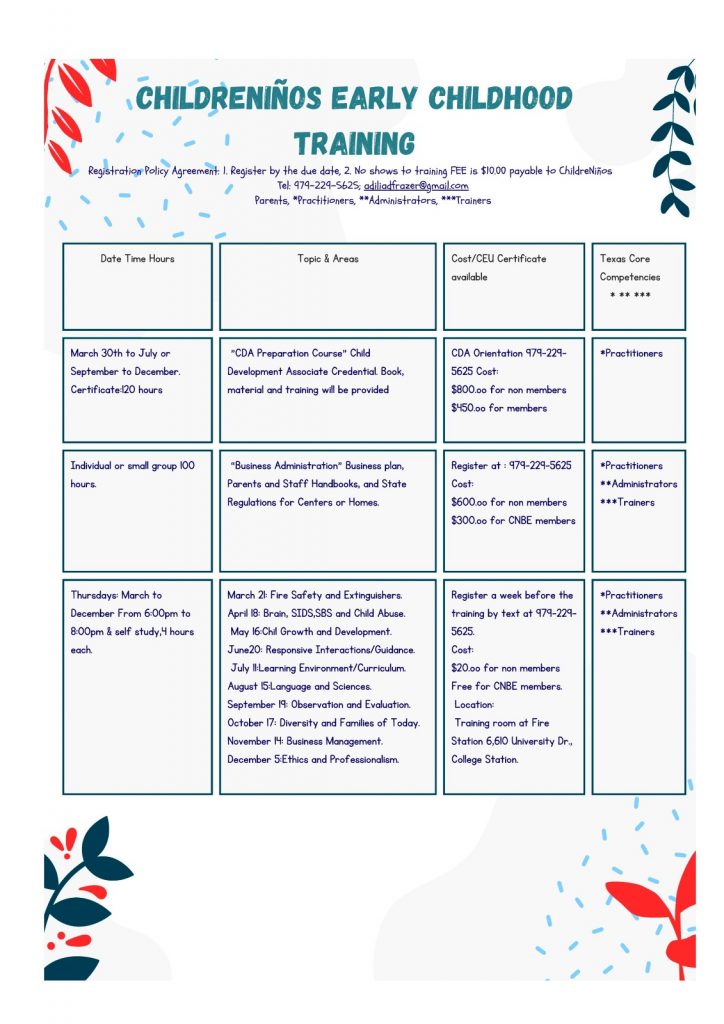 CHILDRENIÑOS EARLY CHILDHOOD TRAINING

Registration Policy Agreement: 1. Register by the due date, 2. No shows to training FEE is $10.00 payable to ChildreNiños
Tel: 979-229-5625; adiliadfrazer@gmail.com
Parents, *Practitioners, **Administrators, ***Trainers

| Date Time Hours | Topic & Areas | Cost/CEU Certificate available | Texas Core Competencies * ** *** |
|---|---|---|---|
| March 30th to July or September to December. Certificate:120 hours | "CDA Preparation Course" Child Development Associate Credential. Book, material and training will be provided | CDA Orientation 979-229-5625 Cost: $800.oo for non members $450.oo for members | *Practitioners |
| Individual or small group 100 hours. | "Business Administration" Business plan, Parents and Staff Handbooks, and State Regulations for Centers or Homes. | Register at : 979-229-5625 Cost: $600.oo for non members $300.oo for CNBE members | *Practitioners **Administrators ***Trainers |
| Thursdays: March to December From 6:00pm to 8:00pm & self study,4 hours each. | March 21: Fire Safety and Extinguishers. April 18: Brain, SIDS,SBS and Child Abuse. May 16:Chil Growth and Development. June20: Responsive Interactions/Guidance. July 11:Learning Environment/Curriculum. August 15:Language and Sciences. September 19: Observation and Evaluation. October 17: Diversity and Families of Today. November 14: Business Management. December 5:Ethics and Professionalism. | Register a week before the training by text at 979-229-5625. Cost: $20.oo for non members Free for CNBE members. Location: Training room at Fire Station 6,610 University Dr., College Station. | *Practitioners **Administrators ***Trainers |